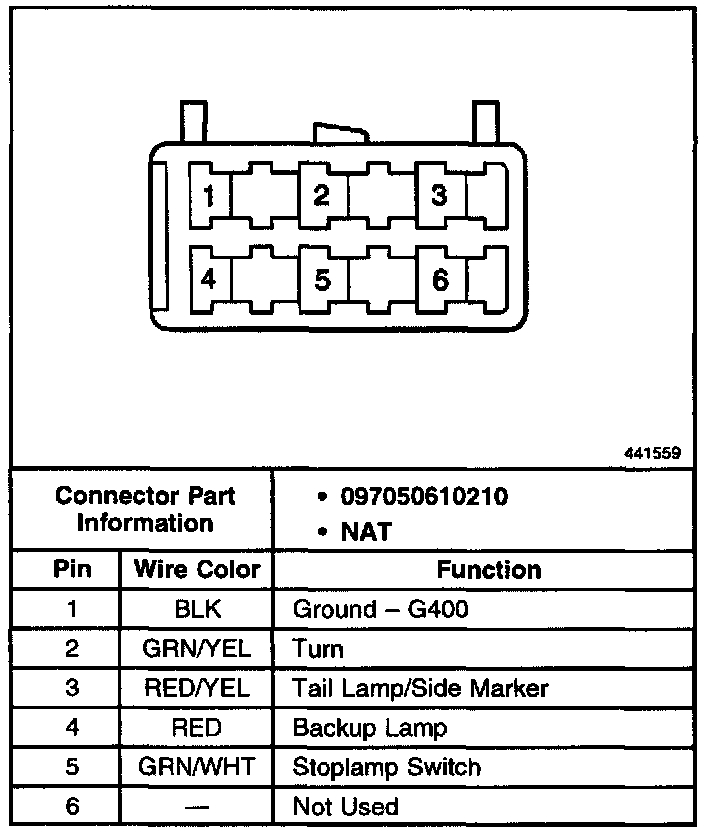 1 2 3
4 5 6

441559

| Connector Part Information | | • 097050610210 • NAT |
|---|---|---|
| Pin | Wire Color | Function |
| 1 | BLK | Ground – G400 |
| 2 | GRN/YEL | Turn |
| 3 | RED/YEL | Tail Lamp/Side Marker |
| 4 | RED | Backup Lamp |
| 5 | GRN/WHT | Stoplamp Switch |
| 6 | — | Not Used |